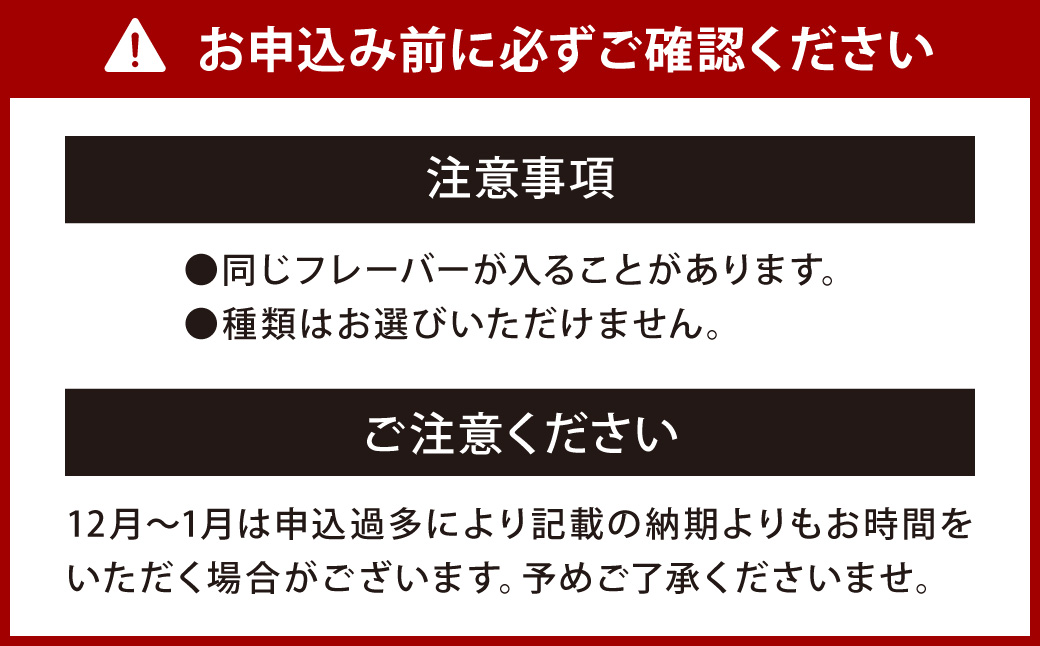 お申込み前に必ずご確認ください

注意事項

●同じフレーバーが入ることがあります。
●種類はお選びいただけません。

ご注意ください

12月～1月は申込過多により記載の納期よりもお時間をいただく場合がございます。予めご了承くださいませ。